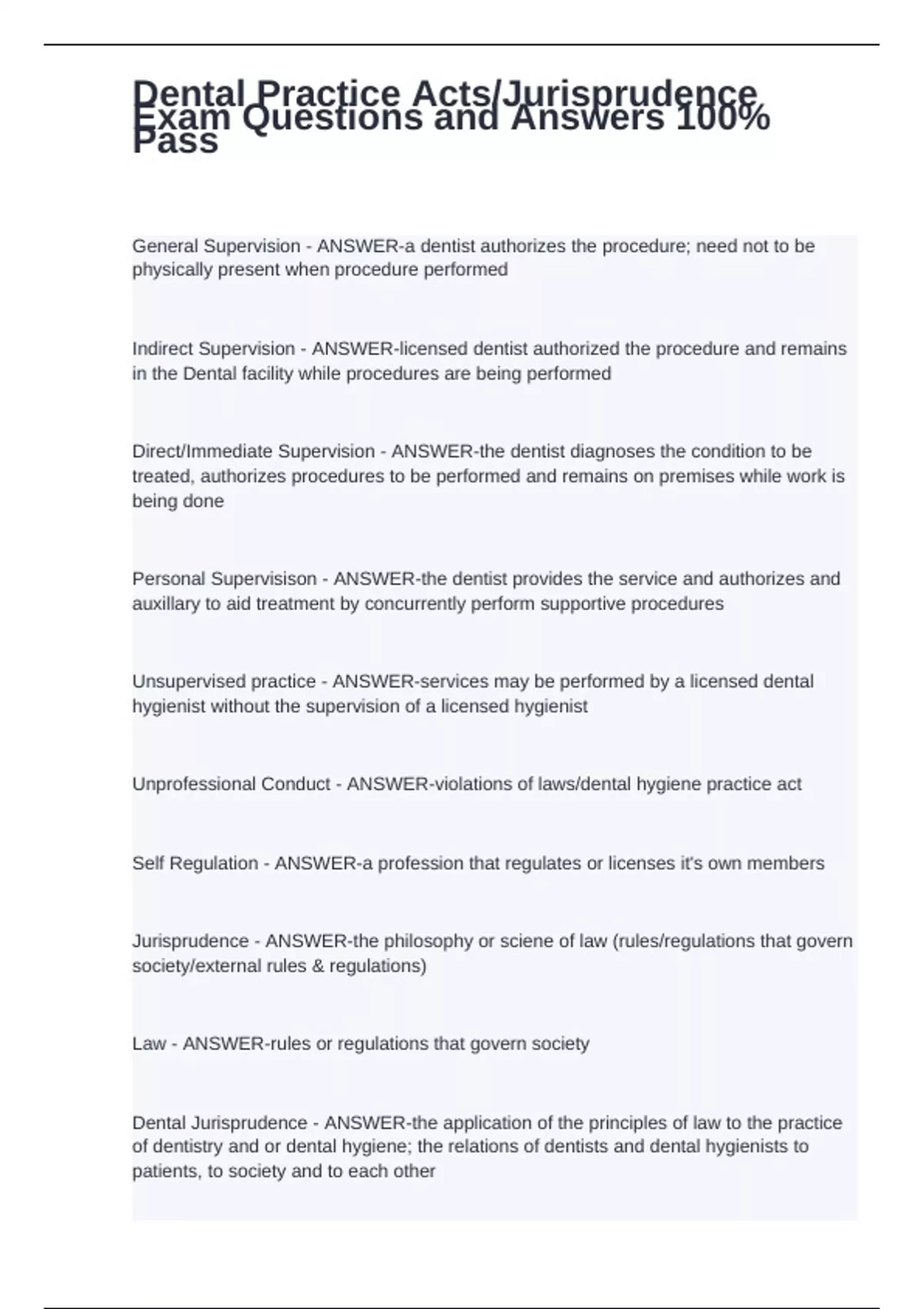 Dental Practice Acts/Jurisprudence Exam Questions and Answers 100% Pass

General Supervision - ANSWER-a dentist authorizes the procedure; need not to be physically present when procedure performed

Indirect Supervision - ANSWER-licensed dentist authorized the procedure and remains in the Dental facility while procedures are being performed

Direct/Immediate Supervision - ANSWER-the dentist diagnoses the condition to be treated, authorizes procedures to be performed and remains on premises while work is being done

Personal Supervisison - ANSWER-the dentist provides the service and authorizes and auxillary to aid treatment by concurrently perform supportive procedures

Unsupervised practice - ANSWER-services may be performed by a licensed dental hygienist without the supervision of a licensed hygienist

Unprofessional Conduct - ANSWER-violations of laws/dental hygiene practice act

Self Regulation - ANSWER-a profession that regulates or licenses it's own members

Jurisprudence - ANSWER-the philosophy or sciene of law (rules/regulations that govern society/external rules & regulations)

Law - ANSWER-rules or regulations that govern society

Dental Jurisprudence - ANSWER-the application of the principles of law to the practice of dentistry and or dental hygiene; the relations of dentists and dental hygienists to patients, to society and to each other